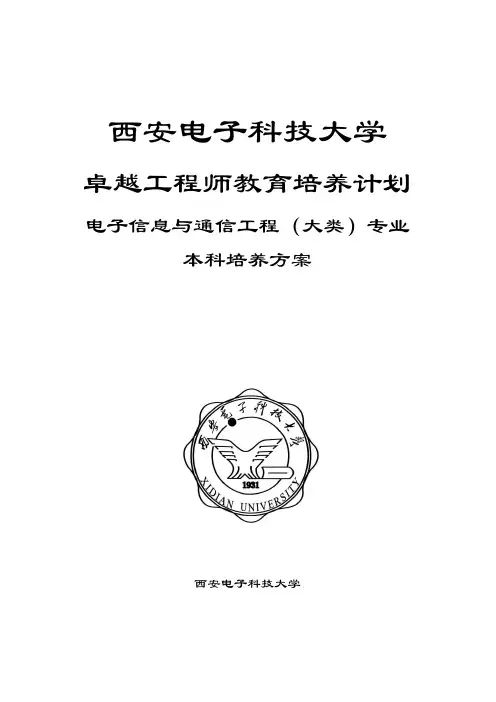 西安电子科技大学

卓越工程师教育培养计划

电子信息与通信工程（大类）专业

本科培养方案

西安電子科技大學

1931

XIDIAN UNIVERSITY

西安电子科技大学